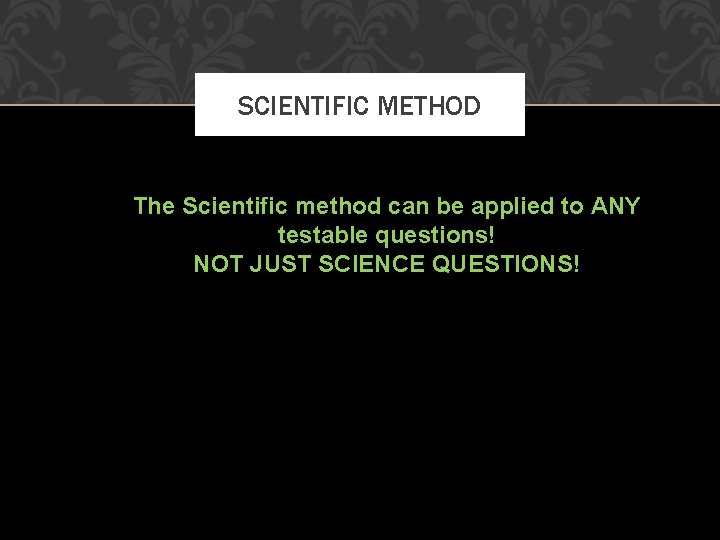 SCIENTIFIC METHOD

The Scientific method can be applied to ANY testable questions!
NOT JUST SCIENCE QUESTIONS!